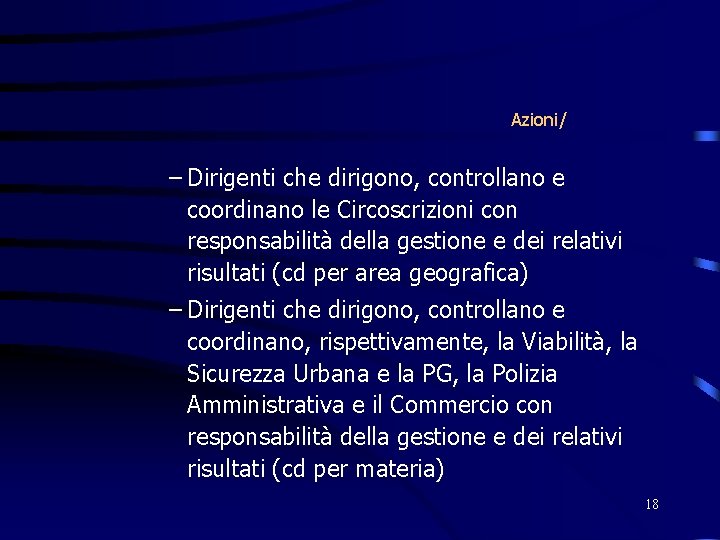 Azioni/

- Dirigenti che dirigono, controllano e coordinano le Circoscrizioni con responsabilità della gestione e dei relativi risultati (cd per area geografica)
- Dirigenti che dirigono, controllano e coordinano, rispettivamente, la Viabilità, la Sicurezza Urbana e la PG, la Polizia Amministrativa e il Commercio con responsabilità della gestione e dei relativi risultati (cd per materia)

18